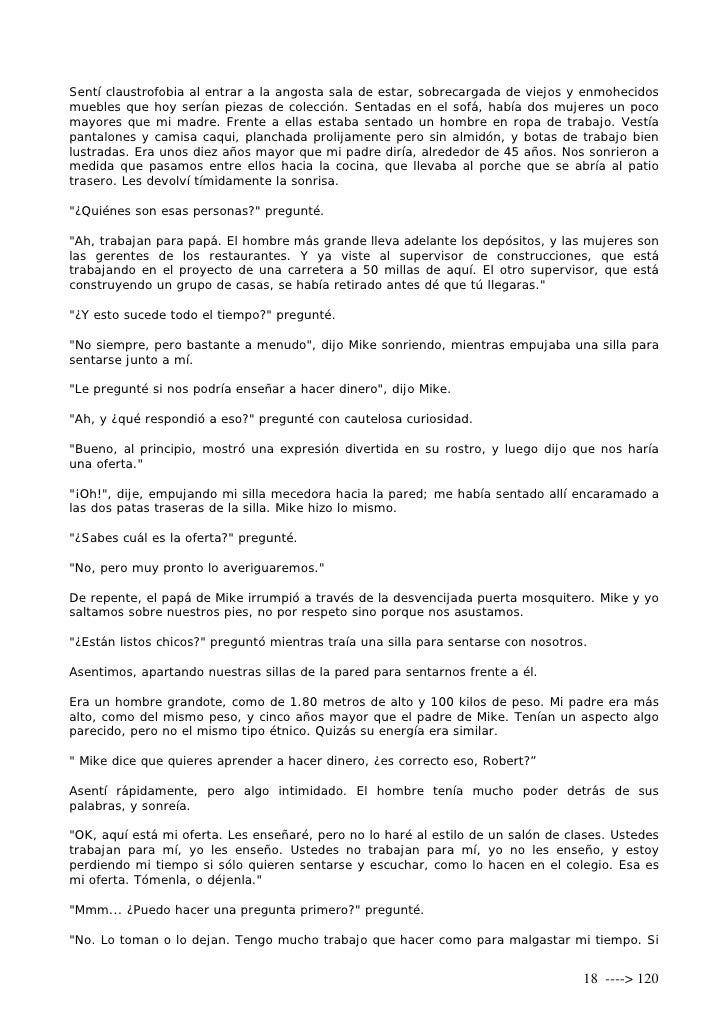 Sentí claustrofobia al entrar a la angosta sala de estar, sobrecargada de viejos y enmohecidos muebles que hoy serían piezas de colección. Sentadas en el sofá, había dos mujeres un poco mayores que mi madre. Frente a ellas estaba sentado un hombre en ropa de trabajo. Vestía pantalones y camisa caqui, planchada prolijamente pero sin almidón, y botas de trabajo bien lustradas. Era unos diez años mayor que mi padre diría, alrededor de 45 años. Nos sonrieron a medida que pasamos entre ellos hacia la cocina, que llevaba al porche que se abría al patio trasero. Les devolví tímidamente la sonrisa.

"¿Quiénes son esas personas?" pregunté.

"Ah, trabajan para papá. El hombre más grande lleva adelante los depósitos, y las mujeres son las gerentes de los restaurantes. Y ya viste al supervisor de construcciones, que está trabajando en el proyecto de una carretera a 50 millas de aquí. El otro supervisor, que está construyendo un grupo de casas, se había retirado antes dé que tú llegaras."

"¿Y esto sucede todo el tiempo?" pregunté.

"No siempre, pero bastante a menudo", dijo Mike sonriendo, mientras empujaba una silla para sentarse junto a mí.

"Le pregunté si nos podría enseñar a hacer dinero", dijo Mike.

"Ah, y ¿qué respondió a eso?" pregunté con cautelosa curiosidad.

"Bueno, al principio, mostró una expresión divertida en su rostro, y luego dijo que nos haría una oferta."

"¡Oh!", dije, empujando mi silla mecedora hacia la pared; me había sentado allí encaramado a las dos patas traseras de la silla. Mike hizo lo mismo.

"¿Sabes cuál es la oferta?" pregunté.

"No, pero muy pronto lo averiguaremos."

De repente, el papá de Mike irrumpió a través de la desvencijada puerta mosquitero. Mike y yo saltamos sobre nuestros pies, no por respeto sino porque nos asustamos.

"¿Están listos chicos?" preguntó mientras traía una silla para sentarse con nosotros.

Asentimos, apartando nuestras sillas de la pared para sentarnos frente a él.

Era un hombre grandote, como de 1.80 metros de alto y 100 kilos de peso. Mi padre era más alto, como del mismo peso, y cinco años mayor que el padre de Mike. Tenían un aspecto algo parecido, pero no el mismo tipo étnico. Quizás su energía era similar.

" Mike dice que quieres aprender a hacer dinero, ¿es correcto eso, Robert?"

Asentí rápidamente, pero algo intimidado. El hombre tenía mucho poder detrás de sus palabras, y sonreía.

"OK, aquí está mi oferta. Les enseñaré, pero no lo haré al estilo de un salón de clases. Ustedes trabajan para mí, yo les enseño. Ustedes no trabajan para mí, yo no les enseño, y estoy perdiendo mi tiempo si sólo quieren sentarse y escuchar, como lo hacen en el colegio. Esa es mi oferta. Tómenla, o déjenla."

"Mmm... ¿Puedo hacer una pregunta primero?" pregunté.

"No. Lo toman o lo dejan. Tengo mucho trabajo que hacer como para malgastar mi tiempo. Si

18 ----> 120